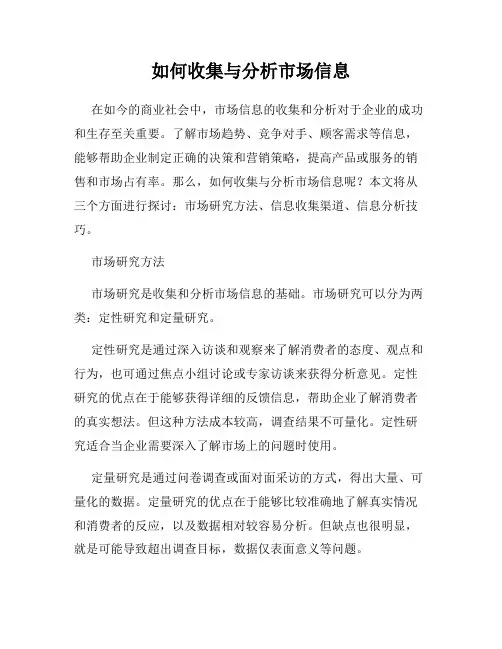 如何收集与分析市场信息

在如今的商业社会中，市场信息的收集和分析对于企业的成功和生存至关重要。了解市场趋势、竞争对手、顾客需求等信息，能够帮助企业制定正确的决策和营销策略，提高产品或服务的销售和市场占有率。那么，如何收集与分析市场信息呢？本文将从三个方面进行探讨：市场研究方法、信息收集渠道、信息分析技巧。

市场研究方法

市场研究是收集和分析市场信息的基础。市场研究可以分为两类：定性研究和定量研究。

定性研究是通过深入访谈和观察来了解消费者的态度、观点和行为，也可通过焦点小组讨论或专家访谈来获得分析意见。定性研究的优点在于能够获得详细的反馈信息，帮助企业了解消费者的真实想法。但这种方法成本较高，调查结果不可量化。定性研究适合当企业需要深入了解市场上的问题时使用。

定量研究是通过问卷调查或面对面采访的方式，得出大量、可量化的数据。定量研究的优点在于能够比较准确地了解真实情况和消费者的反应，以及数据相对较容易分析。但缺点也很明显，就是可能导致超出调查目标，数据仅表面意义等问题。